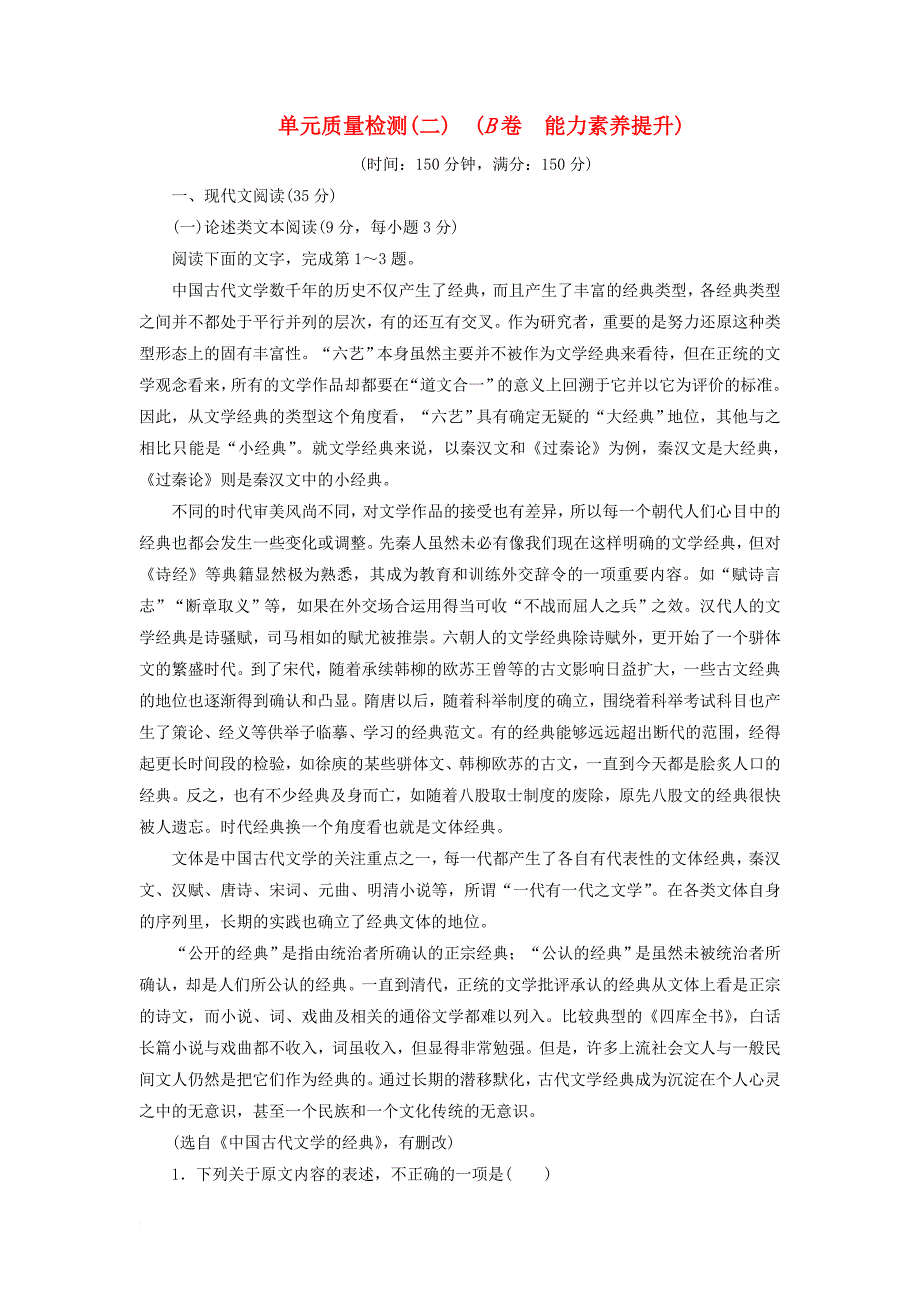 单元质量检测(二)　(B卷　能力素养提升)

(时间：150分钟，满分：150分)

一、现代文阅读(35分)

(一)论述类文本阅读(9分，每小题3分)

阅读下面的文字，完成第1～3题。

中国古代文学数千年的历史不仅产生了经典，而且产生了丰富的经典类型，各经典类型之间并不都处于平行并列的层次，有的还互有交叉。作为研究者，重要的是努力还原这种类型形态上的固有丰富性。“六艺”本身虽然主要并不被作为文学经典来看待，但在正统的文学观念看来，所有的文学作品却都要在“道文合一”的意义上回溯于它并以它为评价的标准。因此，从文学经典的类型这个角度看，“六艺”具有确定无疑的“大经典”地位，其他与之相比只能是“小经典”。就文学经典来说，以秦汉文和《过秦论》为例，秦汉文是大经典，《过秦论》则是秦汉文中的小经典。

不同的时代审美风尚不同，对文学作品的接受也有差异，所以每一个朝代人们心目中的经典也都会发生一些变化或调整。先秦人虽然未必有像我们现在这样明确的文学经典，但对《诗经》等典籍显然极为熟悉，其成为教育和训练外交辞令的一项重要内容。如“赋诗言志”“断章取义”等，如果在外交场合运用得当可收“不战而屈人之兵”之效。汉代人的文学经典是诗骚赋，司马相如的赋尤被推崇。六朝人的文学经典除诗赋外，更开始了一个骈体文的繁盛时代。到了宋代，随着承续韩柳的欧苏王曾等的古文影响日益扩大，一些古文经典的地位也逐渐得到确认和凸显。隋唐以后，随着科举制度的确立，围绕着科举考试科目也产生了策论、经义等供举子临摹、学习的经典范文。有的经典能够远远超出断代的范围，经得起更长时间段的检验，如徐庾的某些骈体文、韩柳欧苏的古文，一直到今天都是脍炙人口的经典。反之，也有不少经典及身而亡，如随着八股取士制度的废除，原先八股文的经典很快被人遗忘。时代经典换一个角度看也就是文体经典。

文体是中国古代文学的关注重点之一，每一代都产生了各自有代表性的文体经典，秦汉文、汉赋、唐诗、宋词、元曲、明清小说等，所谓“一代有一代之文学”。在各类文体自身的序列里，长期的实践也确立了经典文体的地位。

“公开的经典”是指由统治者所确认的正宗经典；“公认的经典”是虽然未被统治者所确认，却是人们所公认的经典。一直到清代，正统的文学批评承认的经典从文体上看是正宗的诗文，而小说、词、戏曲及相关的通俗文学都难以列入。比较典型的《四库全书》，白话长篇小说与戏曲都不收入，词虽收入，但显得非常勉强。但是，许多上流社会文人与一般民间文人仍然是把它们作为经典的。通过长期的潜移默化，古代文学经典成为沉淀在个人心灵之中的无意识，甚至一个民族和一个文化传统的无意识。

(选自《中国古代文学的经典》，有删改)

1．下列关于原文内容的表述，不正确的一项是(　　)